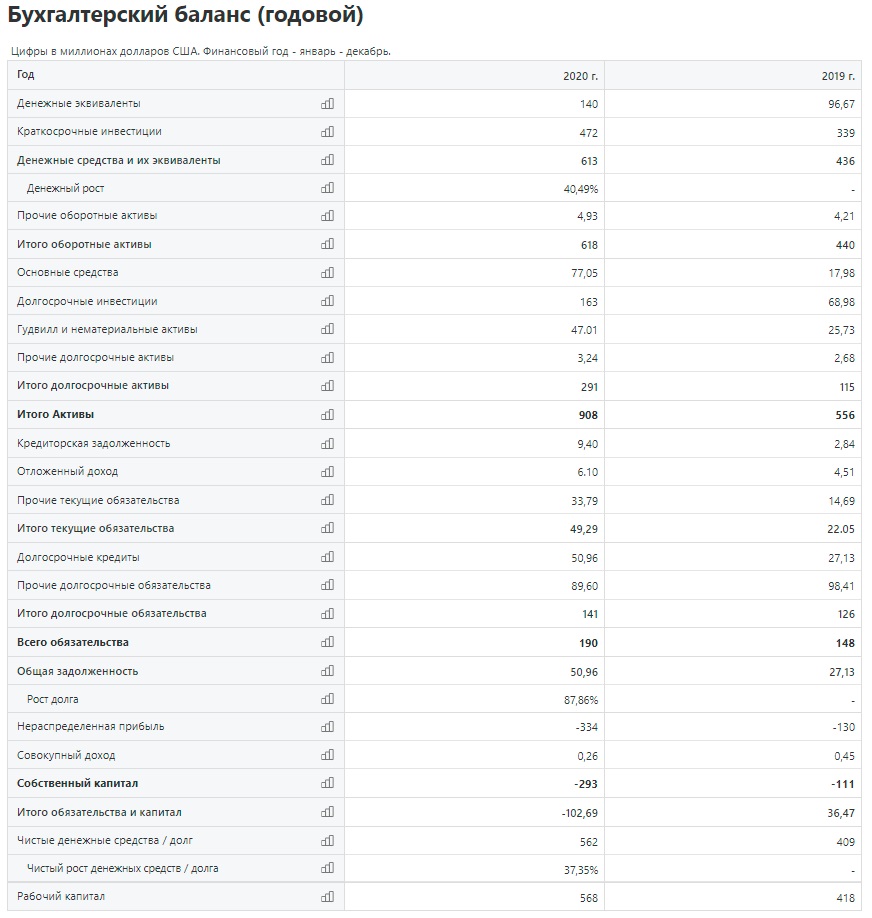 Бухгалтерский баланс (годовой)

Цифры в миллионах долларов США. Финансовый год - январь - декабрь.

| Год | 2020 г. | 2019 г. |
|---|---|---|
| Денежные эквиваленты | 140 | 96,67 |
| Краткосрочные инвестиции | 472 | 339 |
| Денежные средства и их эквиваленты | 613 | 436 |
| Денежный рост | 40,49% | - |
| Прочие оборотные активы | 4,93 | 4,21 |
| Итого оборотные активы | 618 | 440 |
| Основные средства | 77,05 | 17,98 |
| Долгосрочные инвестиции | 163 | 68,98 |
| Гудвилл и нематериальные активы | 47.01 | 25,73 |
| Прочие долгосрочные активы | 3,24 | 2,68 |
| Итого долгосрочные активы | 291 | 115 |
| Итого Активы | 908 | 556 |
| Кредиторская задолженность | 9,40 | 2,84 |
| Отложенный доход | 6.10 | 4,51 |
| Прочие текущие обязательства | 33,79 | 14,69 |
| Итого текущие обязательства | 49,29 | 22.05 |
| Долгосрочные кредиты | 50,96 | 27,13 |
| Прочие долгосрочные обязательства | 89,60 | 98,41 |
| Итого долгосрочные обязательства | 141 | 126 |
| Всего обязательства | 190 | 148 |
| Общая задолженность | 50,96 | 27,13 |
| Рост долга | 87,86% | - |
| Нераспределенная прибыль | -334 | -130 |
| Совокупный доход | 0,26 | 0,45 |
| Собственный капитал | -293 | -111 |
| Итого обязательства и капитал | -102,69 | 36,47 |
| Чистые денежные средства / долг | 562 | 409 |
| Чистый рост денежных средств / долга | 37,35% | - |
| Рабочий капитал | 568 | 418 |